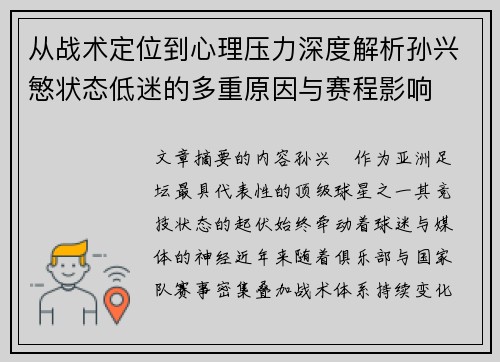 从战术定位到心理压力深度解析孙兴慜状态低迷的多重原因与赛程影响

文章摘要的内容孙兴　作为亚洲足坛最具代表性的顶级球星之一其竞技状态的起伏始终牵动着球迷与媒体的神经近年来随着俱乐部与国家队赛事密集叠加战术体系持续变化